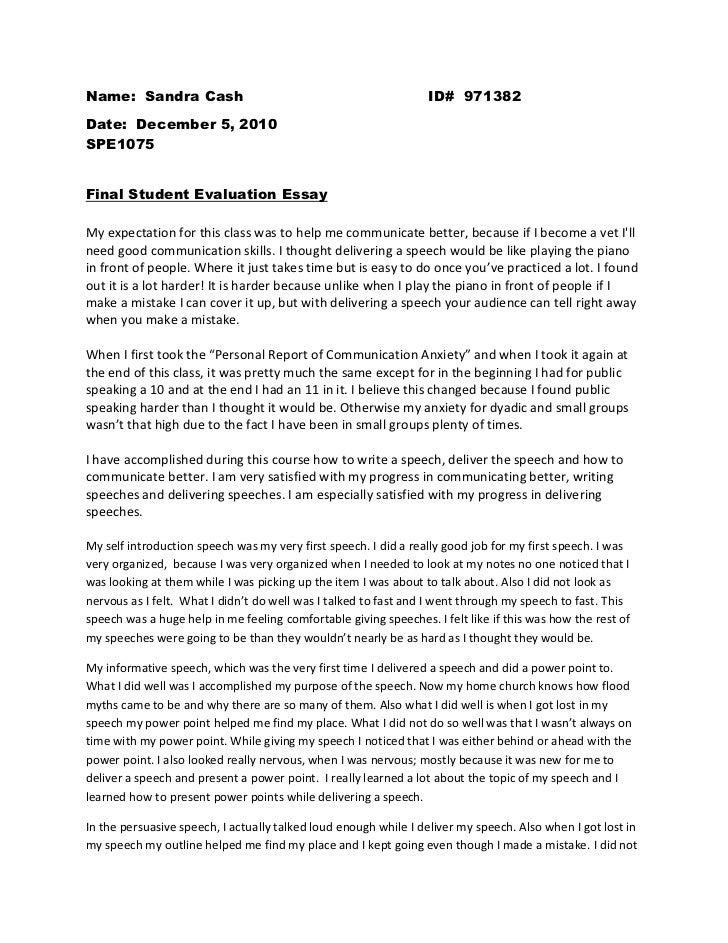 Name: Sandra Cash ID# 971382

Date: December 5, 2010
SPE1075

Final Student Evaluation Essay

My expectation for this class was to help me communicate better, because if I become a vet I'll need good communication skills. I thought delivering a speech would be like playing the piano in front of people. Where it just takes time but is easy to do once you've practiced a lot. I found out it is a lot harder! It is harder because unlike when I play the piano in front of people if I make a mistake I can cover it up, but with delivering a speech your audience can tell right away when you make a mistake.

When I first took the "Personal Report of Communication Anxiety" and when I took it again at the end of this class, it was pretty much the same except for in the beginning I had for public speaking a 10 and at the end I had an 11 in it. I believe this changed because I found public speaking harder than I thought it would be. Otherwise my anxiety for dyadic and small groups wasn't that high due to the fact I have been in small groups plenty of times.

I have accomplished during this course how to write a speech, deliver the speech and how to communicate better. I am very satisfied with my progress in communicating better, writing speeches and delivering speeches. I am especially satisfied with my progress in delivering speeches.

My self introduction speech was my very first speech. I did a really good job for my first speech. I was very organized, because I was very organized when I needed to look at my notes no one noticed that I was looking at them while I was picking up the item I was about to talk about. Also I did not look as nervous as I felt. What I didn't do well was I talked to fast and I went through my speech to fast. This speech was a huge help in me feeling comfortable giving speeches. I felt like if this was how the rest of my speeches were going to be than they wouldn't nearly be as hard as I thought they would be.

My informative speech, which was the very first time I delivered a speech and did a power point to. What I did well was I accomplished my purpose of the speech. Now my home church knows how flood myths came to be and why there are so many of them. Also what I did well is when I got lost in my speech my power point helped me find my place. What I did not do so well was that I wasn't always on time with my power point. While giving my speech I noticed that I was either behind or ahead with the power point. I also looked really nervous, when I was nervous; mostly because it was new for me to deliver a speech and present a power point. I really learned a lot about the topic of my speech and I learned how to present power points while delivering a speech.

In the persuasive speech, I actually talked loud enough while I deliver my speech. Also when I got lost in my speech my outline helped me find my place and I kept going even though I made a mistake. I did not